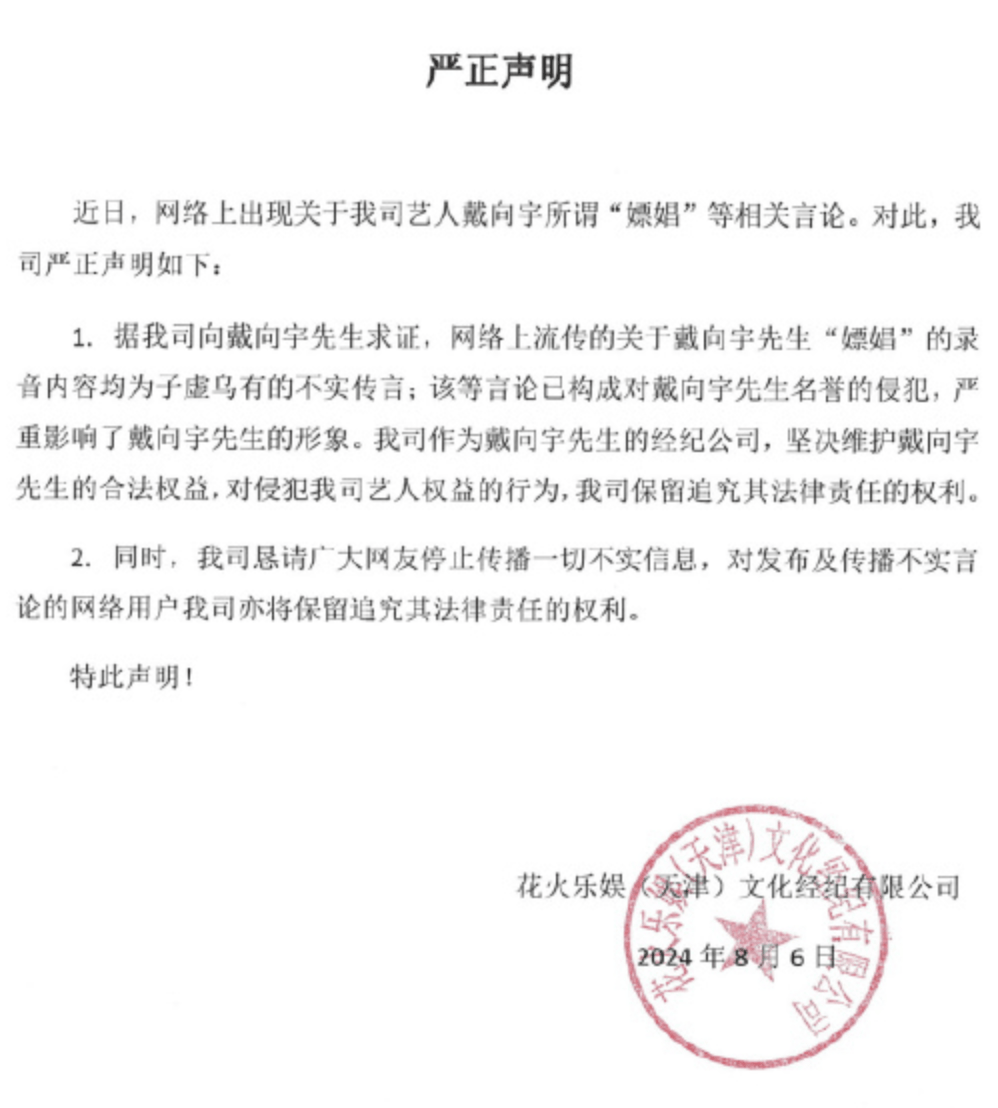 严正声明

近日，网络上出现关于我司艺人戴向宇所谓“嫖娼”等相关言论。对此，我司严正声明如下：

1. 据我司向戴向宇先生求证，网络上流传的关于戴向宇先生“嫖娼”的录音内容均为子虚乌有的不实传言；该等言论已构成对戴向宇先生名誉的侵犯，严重影响了戴向宇先生的形象。我司作为戴向宇先生的经纪公司，坚决维护戴向宇先生的合法权益，对侵犯我司艺人权益的行为，我司保留追究其法律责任的权利。

2. 同时，我司恳请广大网友停止传播一切不实信息，对发布及传播不实言论的网络用户我司亦将保留追究其法律责任的权利。

特此声明！

花火乐娱（天津）文化经纪有限公司

2024 年 8 月 6 日

花火乐娱（天津）文化经纪有限公司